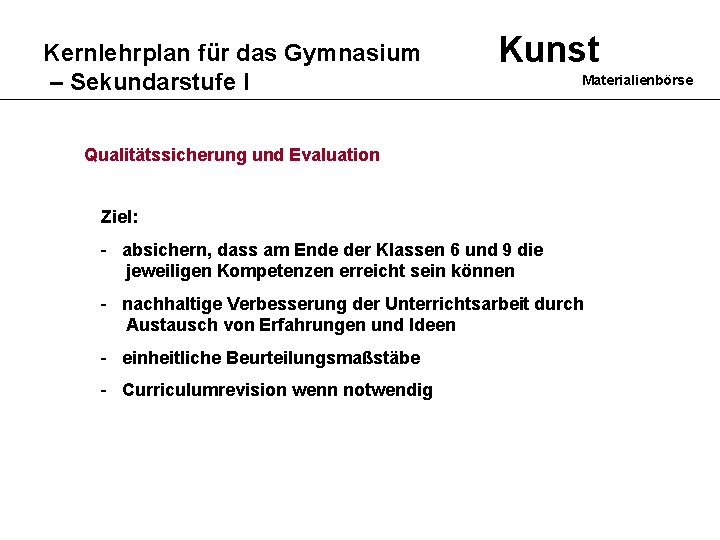 Kernlehrplan für das Gymnasium – Sekundarstufe I

Kunst
Materialienbörse

Qualitätssicherung und Evaluation

Ziel:

- absichern, dass am Ende der Klassen 6 und 9 die jeweiligen Kompetenzen erreicht sein können

- nachhaltige Verbesserung der Unterrichtsarbeit durch Austausch von Erfahrungen und Ideen

- einheitliche Beurteilungsmaßstäbe

- Curriculumrevision wenn notwendig